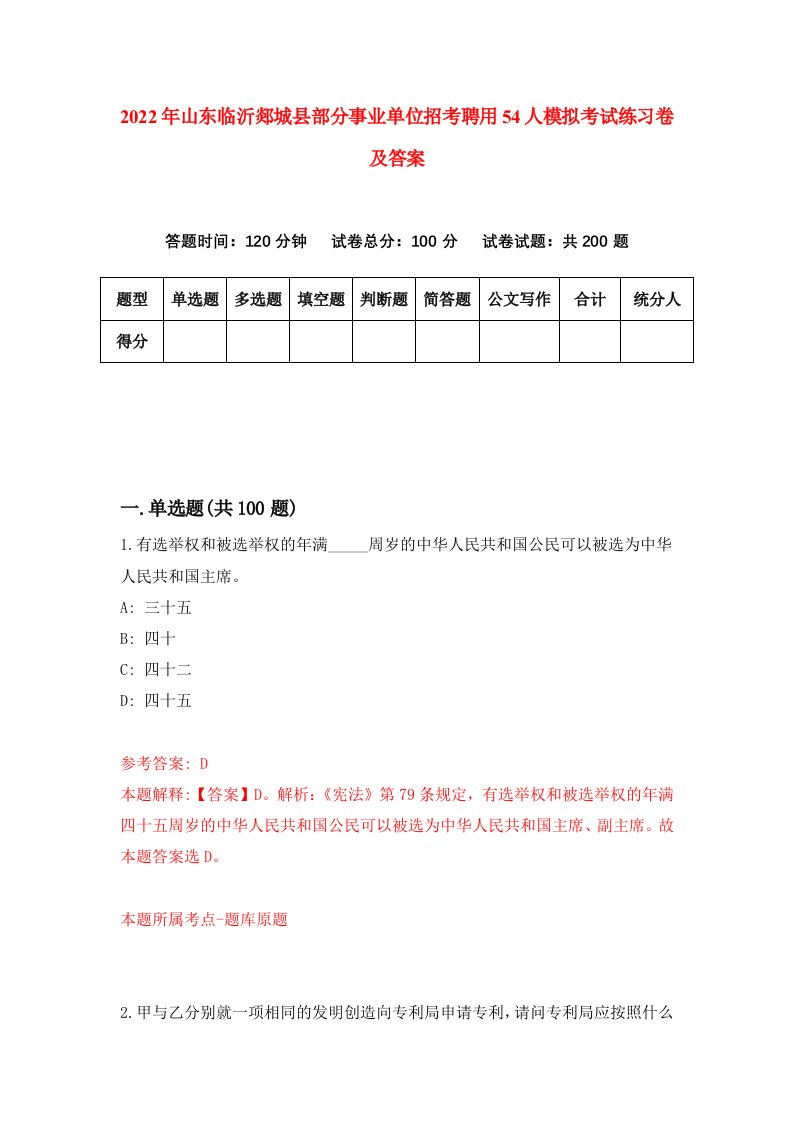 2022年山东临沂郯城县部分事业单位招考聘用54人模拟考试练习卷及答案

答题时间：120分钟　试卷总分：100分　试卷试题：共200题

| 题型 | 单选题 | 多选题 | 填空题 | 判断题 | 简答题 | 公文写作 | 合计 | 统分人 |
|---|---|---|---|---|---|---|---|---|
| 得分 | | | | | | | | |

一.单选题(共100题)

1.有选举权和被选举权的年满_____周岁的中华人民共和国公民可以被选为中华人民共和国主席。

A: 三十五

B: 四十

C: 四十二

D: 四十五

参考答案: D

本题解释:【答案】D。解析:《宪法》第79条规定，有选举权和被选举权的年满四十五周岁的中华人民共和国公民可以被选为中华人民共和国主席、副主席。故本题答案选D。

本题所属考点-题库原题

2.甲与乙分别就一项相同的发明创造向专利局申请专利，请问专利局应按照什么